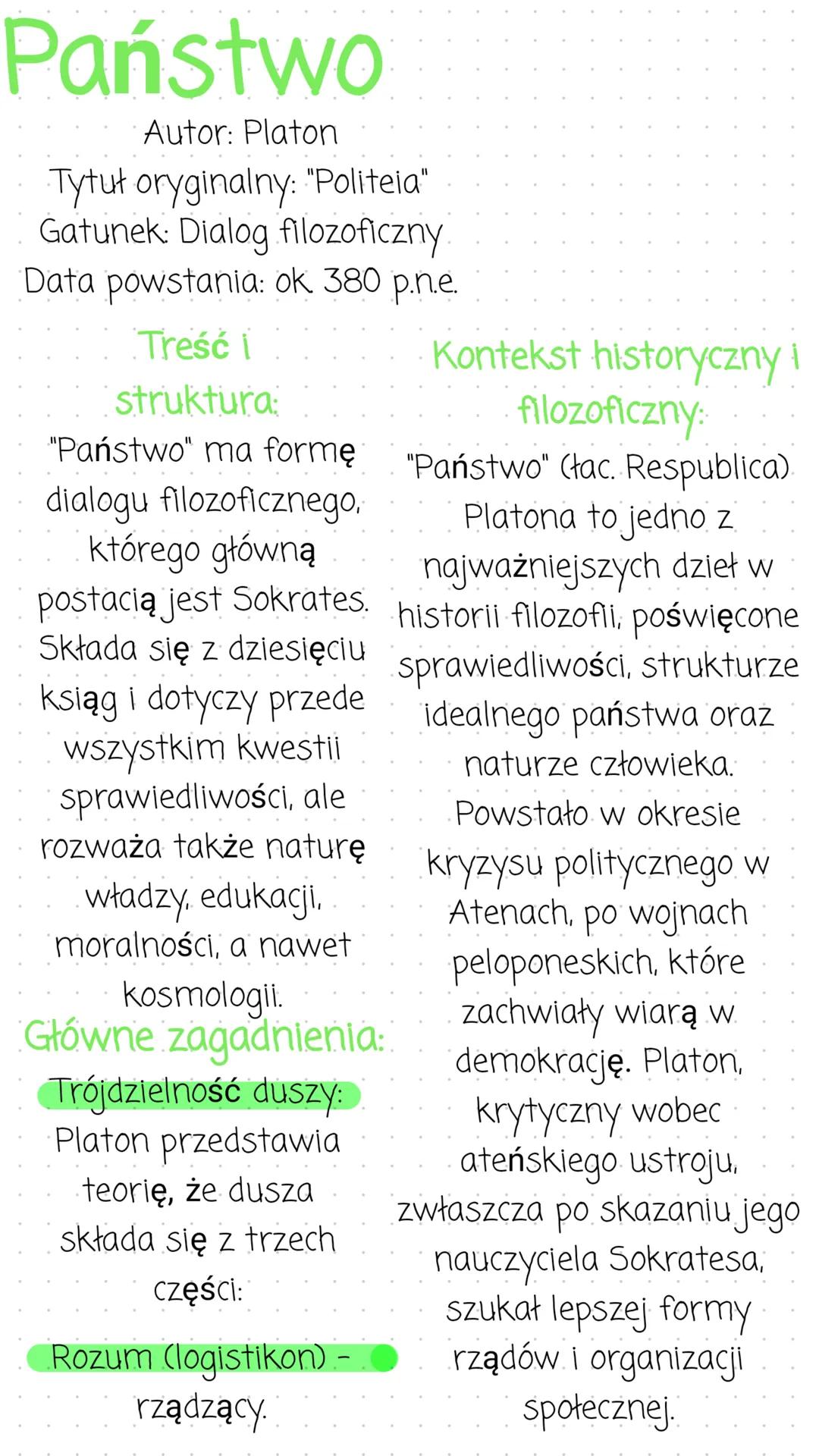 Państwo

Autor: Platon
Tytuł oryginalny: "Politeia"
Gatunek: Dialog filozoficzny
Data powstania: ok. 380 p.n.e.

Treść i struktura:

"Państwo" ma formę dialogu filozoficznego, którego główną postacią jest Sokrates. Składa się z dziesięciu ksiąg i dotyczy przede wszystkim kwestii sprawiedliwości, ale rozważa także naturę władzy, edukacji, moralności, a nawet kosmologii.

Główne zagadnienia:

Trójdzielność duszy:
Platon przedstawia teorię, że dusza składa się z trzech części:

Rozum (logistikon) - rządzący.

Kontekst historyczny i filozoficzny:

"Państwo" (łac. Respublica) Platona to jedno z najważniejszych dzieł w historii filozofii, poświęcone sprawiedliwości, strukturze idealnego państwa oraz naturze człowieka. Powstało w okresie kryzysu politycznego w Atenach, po wojnach peloponeskich, które zachwiały wiarą w demokrację. Platon, krytyczny wobec ateńskiego ustroju, zwłaszcza po skazaniu jego nauczyciela Sokratesa, szukał lepszej formy rządów i organizacji społecznej.